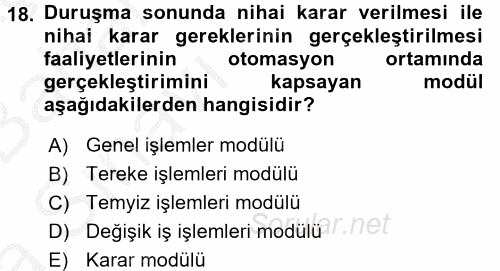 18. Duruşma sonunda nihai karar verilmesi ile nihai karar gereklerinin gerçekleştirilmesi faaliyetlerinin otomasyon ortamında gerçekleştirimini kapsayan modül aşağıdakilerden hangisidir?

A) Genel işlemler modülü
B) Tereke işlemleri modülü
C) Temyiz işlemleri modülü
D) Değişik iş işlemleri modülü
E) Karar modülü

Sorular.net